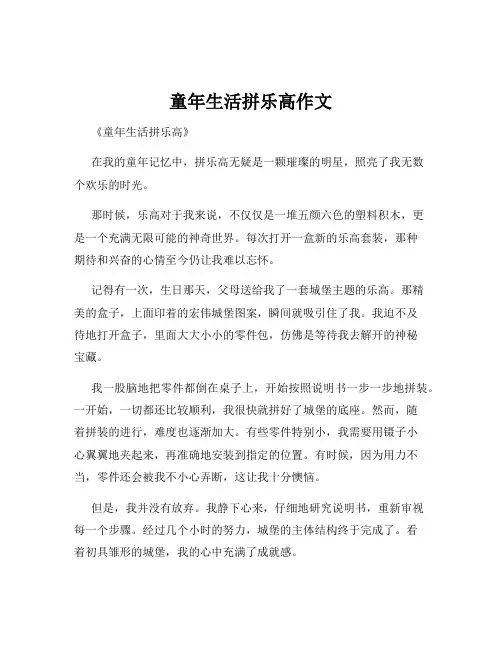 童年生活拼乐高作文

《童年生活拼乐高》

在我的童年记忆中，拼乐高无疑是一颗璀璨的明星，照亮了我无数个欢乐的时光。

那时候，乐高对于我来说，不仅仅是一堆五颜六色的塑料积木，更是一个充满无限可能的神奇世界。每次打开一盒新的乐高套装，那种期待和兴奋的心情至今仍让我难以忘怀。

记得有一次，生日那天，父母送给我了一套城堡主题的乐高。那精美的盒子，上面印着的宏伟城堡图案，瞬间就吸引住了我。我迫不及待地打开盒子，里面大大小小的零件包，仿佛是等待我去解开的神秘宝藏。

我一股脑地把零件都倒在桌子上，开始按照说明书一步一步地拼装。一开始，一切都还比较顺利，我很快就拼好了城堡的底座。然而，随着拼装的进行，难度也逐渐加大。有些零件特别小，我需要用镊子小心翼翼地夹起来，再准确地安装到指定的位置。有时候，因为用力不当，零件还会被我不小心弄断，这让我十分懊恼。

但是，我并没有放弃。我静下心来，仔细地研究说明书，重新审视每一个步骤。经过几个小时的努力，城堡的主体结构终于完成了。看着初具雏形的城堡，我的心中充满了成就感。